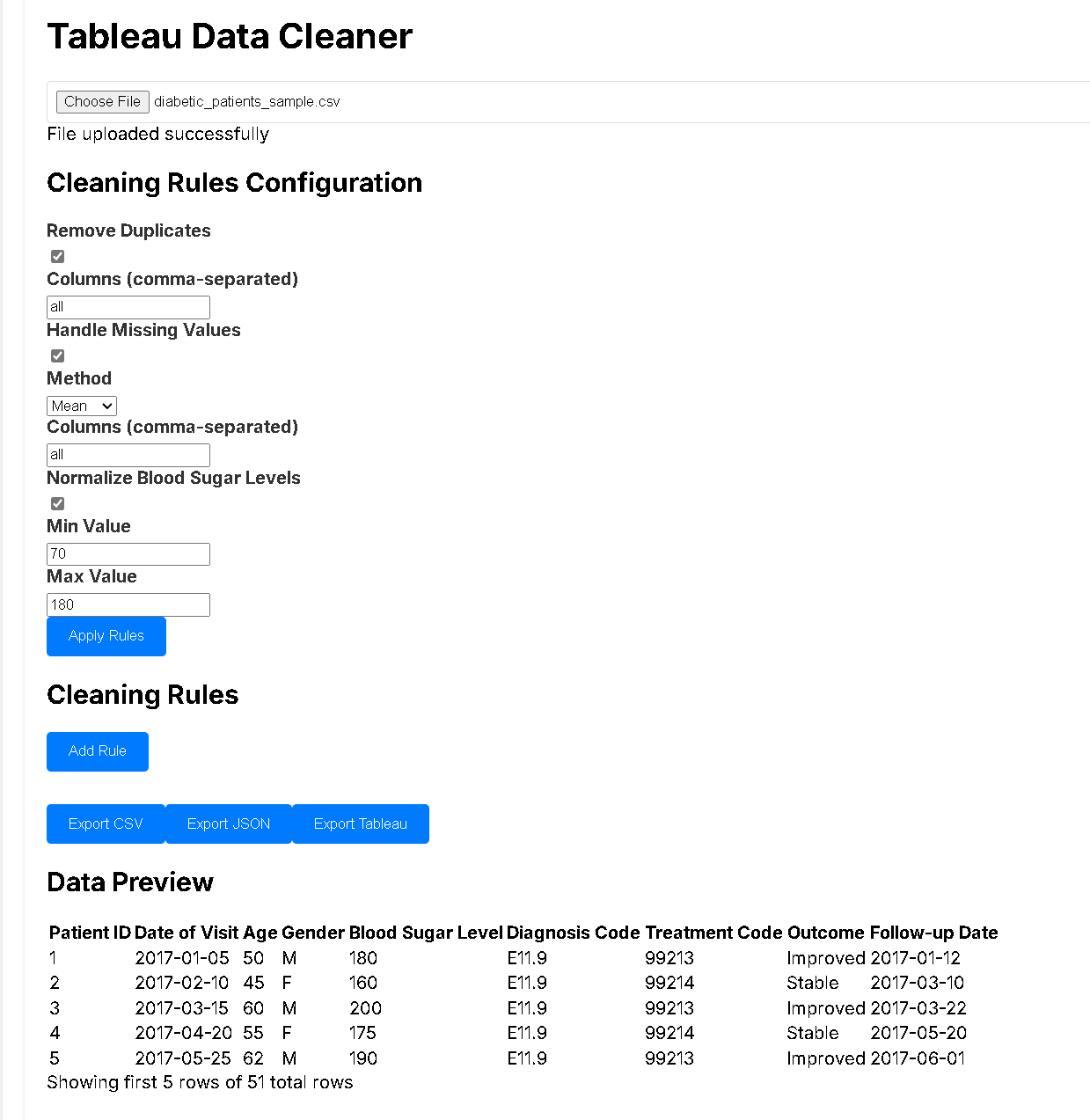 Tableau Data Cleaner

Choose File diabetic_patients_sample.csv

File uploaded successfully

Cleaning Rules Configuration

Remove Duplicates

Columns (comma-separated)

all

Handle Missing Values

Method

Mean

Columns (comma-separated)

all

Normalize Blood Sugar Levels

Min Value

70

Max Value

180

Apply Rules

Cleaning Rules

Add Rule

Export CSV Export JSON Export Tableau

Data Preview

| Patient ID | Date of Visit | Age | Gender | Blood Sugar Level | Diagnosis Code | Treatment Code | Outcome | Follow-up Date |
|---|---|---|---|---|---|---|---|---|
| 1 | 2017-01-05 | 50 | M | 180 | E11.9 | 99213 | Improved | 2017-01-12 |
| 2 | 2017-02-10 | 45 | F | 160 | E11.9 | 99214 | Stable | 2017-03-10 |
| 3 | 2017-03-15 | 60 | M | 200 | E11.9 | 99213 | Improved | 2017-03-22 |
| 4 | 2017-04-20 | 55 | F | 175 | E11.9 | 99214 | Stable | 2017-05-20 |
| 5 | 2017-05-25 | 62 | M | 190 | E11.9 | 99213 | Improved | 2017-06-01 |

Showing first 5 rows of 51 total rows